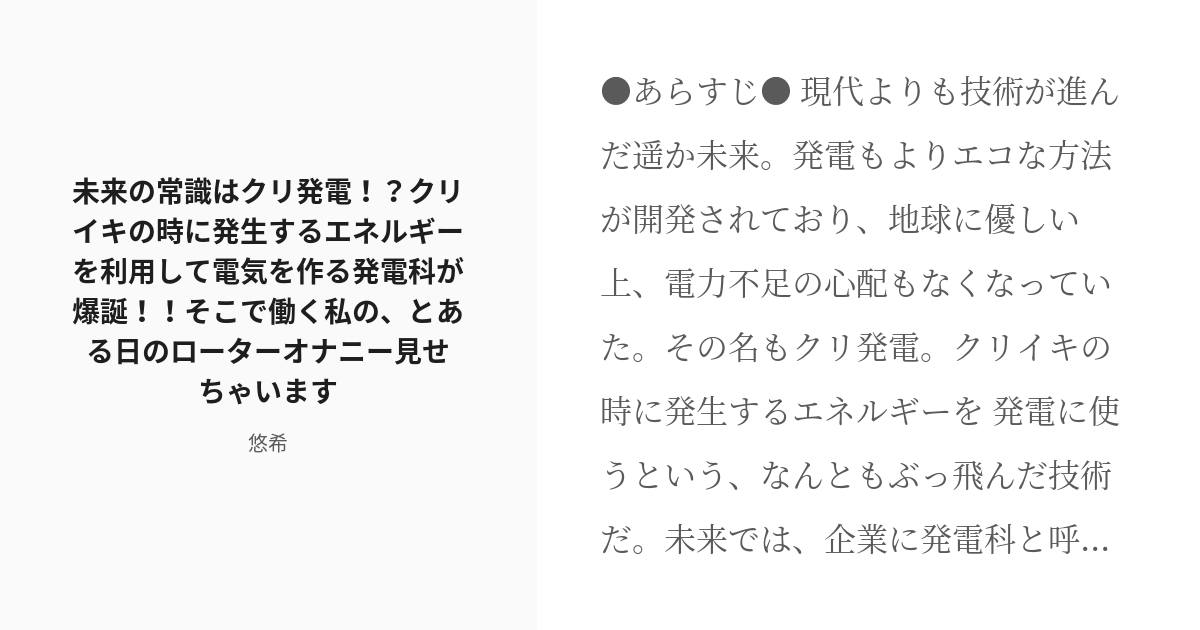 未来の常識はクリ発電！？クリイキの時に発生するエネルギーを利用して電気を作る発電科が爆誕！！そこで働く私の、とある日のローターオナニー見せちゃいます

悠希

●あらすじ● 現代よりも技術が進んだ遥か未来。発電もよりエコな方法が開発されており、地球に優しい上、電力不足の心配もなくなっていた。その名もクリ発電。クリイキの時に発生するエネルギーを 発電に使うという、なんともぶっ飛んだ技術だ。未来では、企業に発電科と呼...